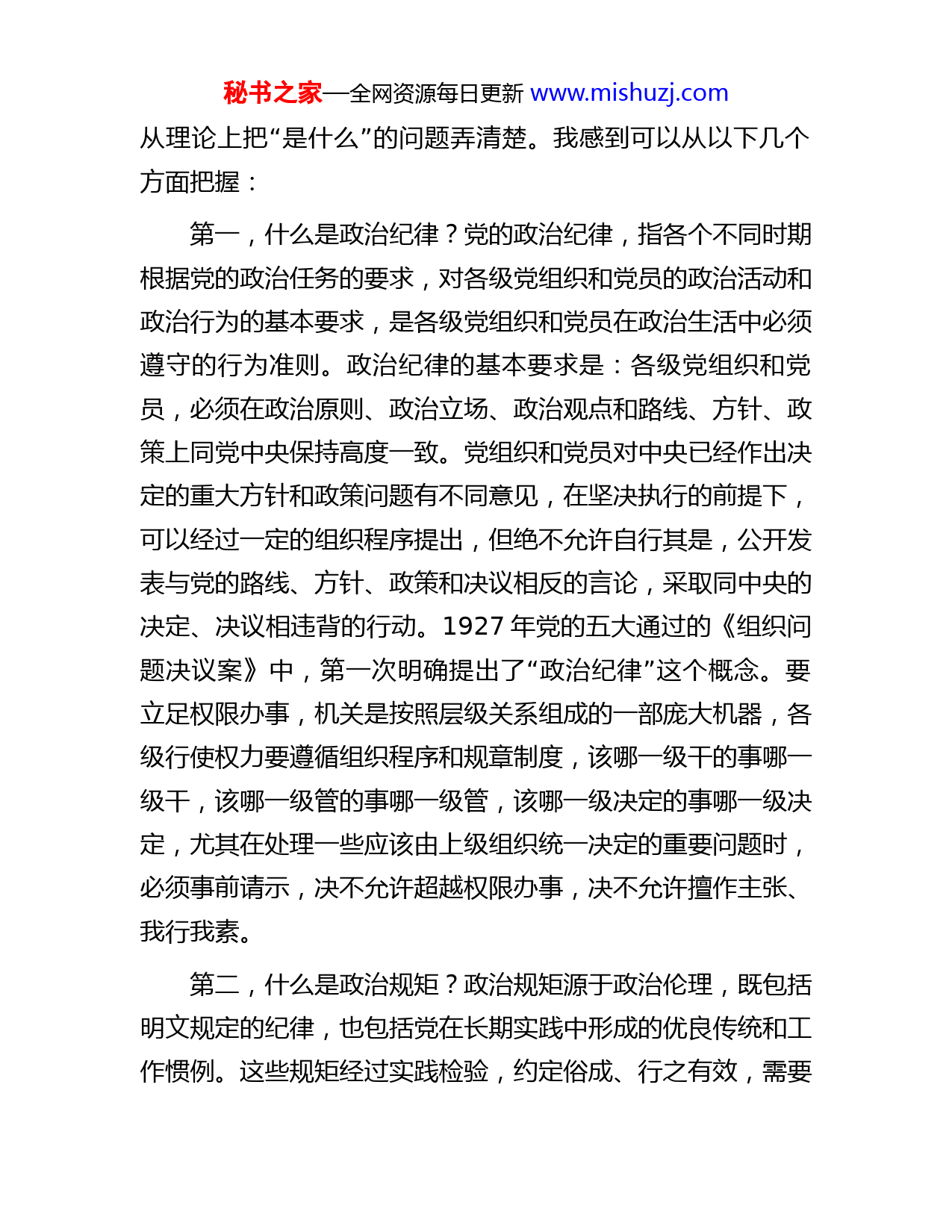 秘书之家—全网资源每日更新 www.mishuzj.com

从理论上把“是什么”的问题弄清楚。我感到可以从以下几个方面把握：

第一，什么是政治纪律？党的政治纪律，指各个不同时期根据党的政治任务的要求，对各级党组织和党员的政治活动和政治行为的基本要求，是各级党组织和党员在政治生活中必须遵守的行为准则。政治纪律的基本要求是：各级党组织和党员，必须在政治原则、政治立场、政治观点和路线、方针、政策上同党中央保持高度一致。党组织和党员对中央已经作出决定的重大方针和政策问题有不同意见，在坚决执行的前提下，可以经过一定的组织程序提出，但绝不允许自行其是，公开发表与党的路线、方针、政策和决议相反的言论，采取同中央的决定、决议相违背的行动。1927 年党的五大通过的《组织问题决议案》中，第一次明确提出了“政治纪律”这个概念。要立足权限办事，机关是按照层级关系组成的一部庞大机器，各级行使权力要遵循组织程序和规章制度，该哪一级干的事哪一级干，该哪一级管的事哪一级管，该哪一级决定的事哪一级决定，尤其在处理一些应该由上级组织统一决定的重要问题时，必须事前请示，决不允许超越权限办事，决不允许擅作主张、我行我素。

第二，什么是政治规矩？政治规矩源于政治伦理，既包括明文规定的纪律，也包括党在长期实践中形成的优良传统和工作惯例。这些规矩经过实践检验，约定俗成、行之有效，需要